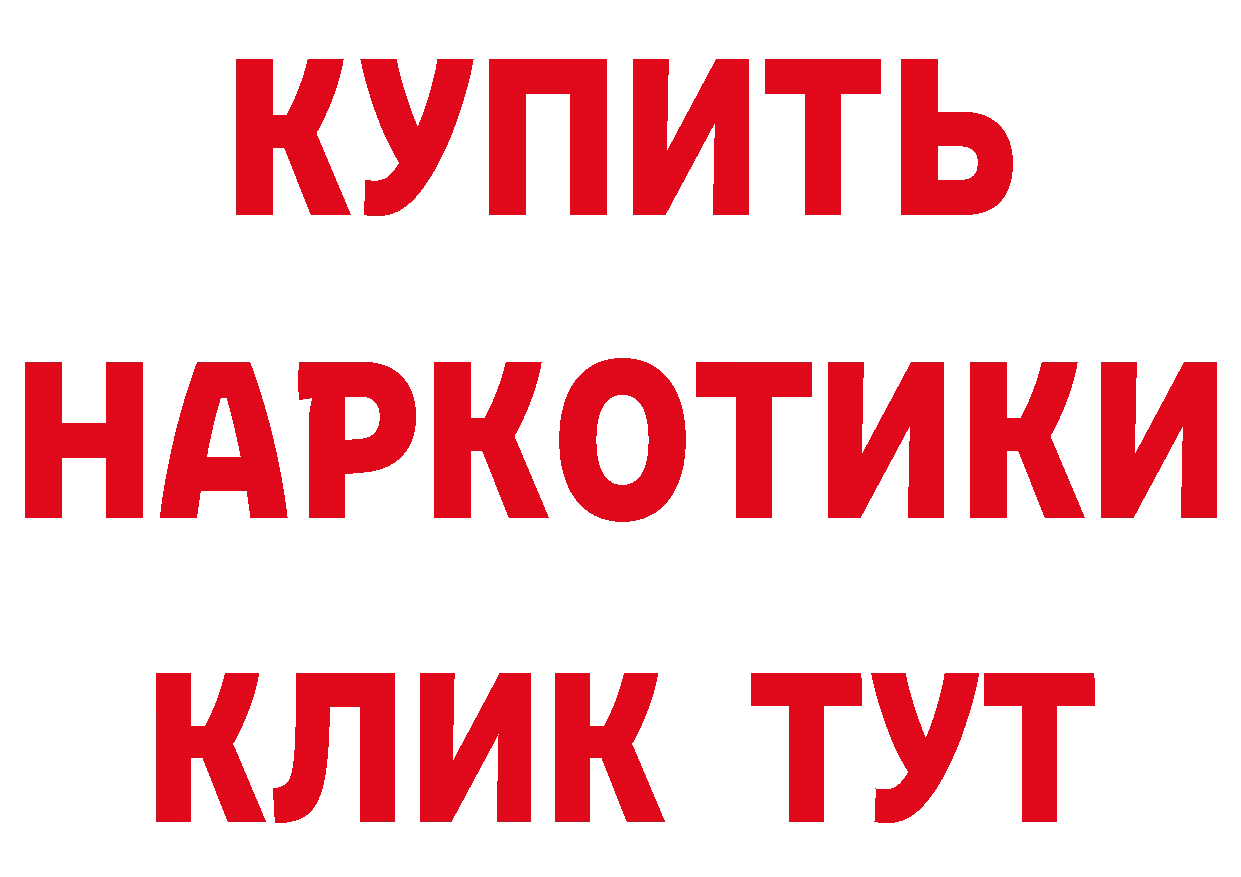 КУПИТЬ
НАРКОТИКИ
КЛИК ТУТ